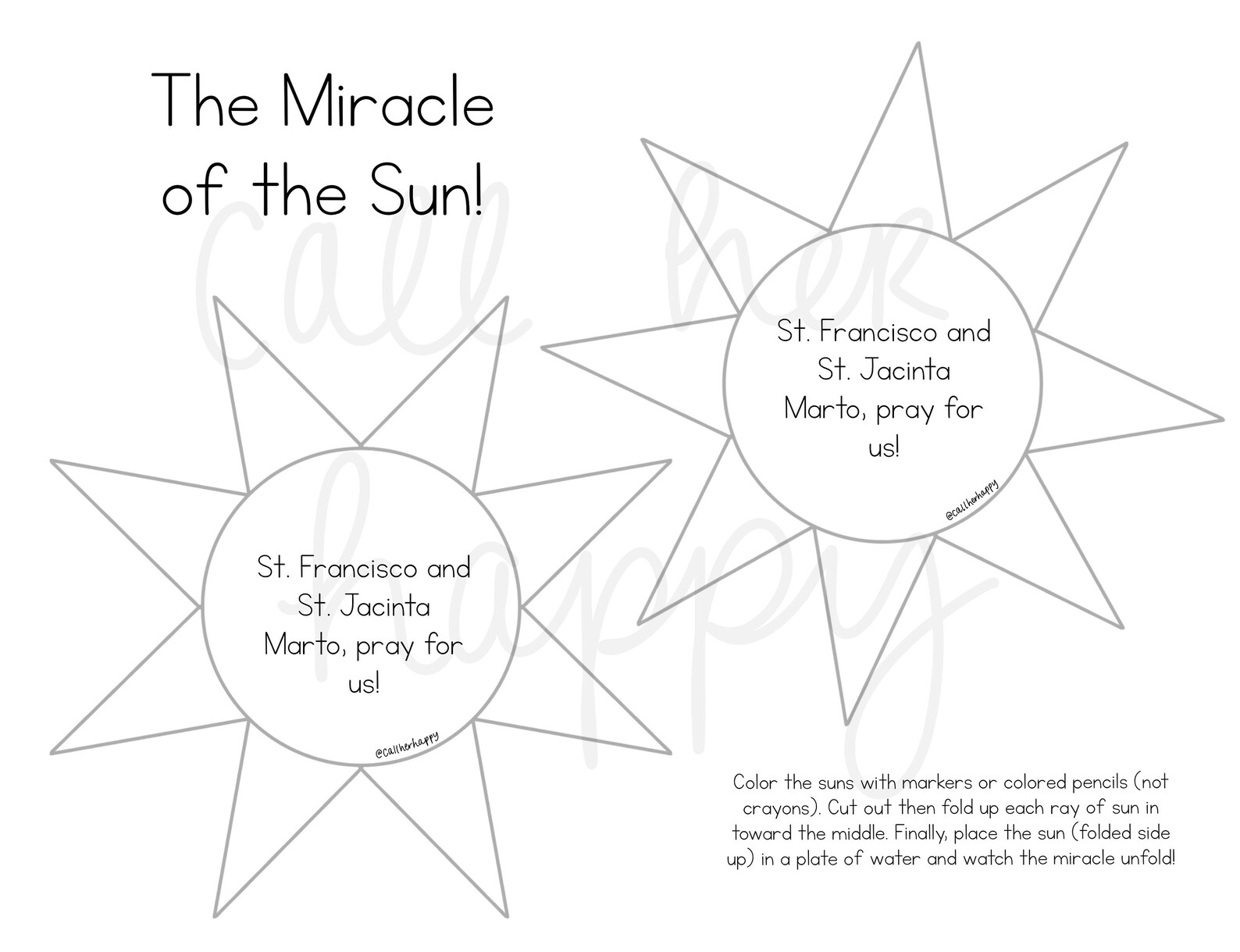 The Miracle of the Sun!

St. Francisco and St. Jacinta Marto, pray for us!

@callherhappy

St. Francisco and St. Jacinta Marto, pray for us!

@callherhappy

Color the suns with markers or colored pencils (not crayons). Cut out then fold up each ray of sun in toward the middle. Finally, place the sun (folded side up) in a plate of water and watch the miracle unfold!

call her happy